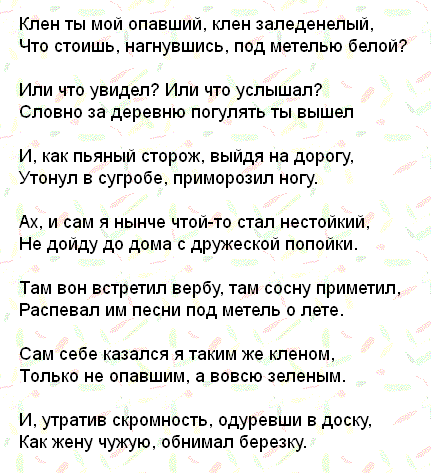 Клен ты мой опавший, клен заледенелый,
Что стоишь, нагнувшись, под метелью белой?

Или что увидел? Или что услышал?
Словно за деревню погулять ты вышел

И, как пьяный сторож, выйдя на дорогу,
Утонул в сугробе, приморозил ногу.

Ах, и сам я нынче чтой-то стал нестойкий,
Не дойду до дома с дружеской попойки.

Там вон встретил вербу, там сосну приметил,
Распевал им песни под метель о лете.

Сам себе казался я таким же кленом,
Только не опавшим, а вовсю зеленым.

И, утратив скромность, одуревши в доску,
Как жену чужую, обнимал березку.